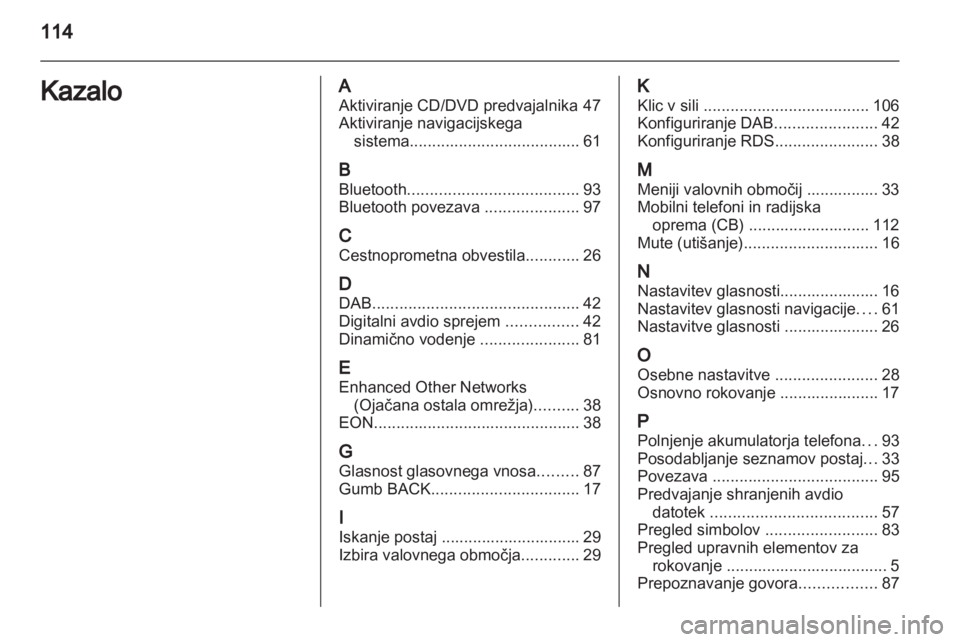 114

Kazalo

A
Aktiviranje CD/DVD predvajalnika 47
Aktiviranje navigacijskega sistema...................................... 61

B
Bluetooth...................................... 93
Bluetooth povezava ..................... 97

C
Cestnoprometna obvestila............ 26

D
DAB.............................................. 42
Digitalni avdio sprejem ................ 42
Dinamično vodenje ...................... 81

E
Enhanced Other Networks (Ojačana ostala omrežja).......... 38
EON.............................................. 38

G
Glasnost glasovnega vnosa......... 87
Gumb BACK................................. 17

I
Iskanje postaj ............................... 29
Izbira valovnega območja............. 29

K
Klic v sili ..................................... 106
Konfiguriranje DAB....................... 42
Konfiguriranje RDS....................... 38

M
Meniji valovnih območij ................ 33
Mobilni telefoni in radijska oprema (CB) ........................... 112
Mute (utišanje).............................. 16

N
Nastavitev glasnosti...................... 16
Nastavitev glasnosti navigacije.... 61
Nastavitve glasnosti ..................... 26

O
Osebne nastavitve ....................... 28
Osnovno rokovanje ...................... 17

P
Polnjenje akumulatorja telefona... 93
Posodabljanje seznamov postaj... 33
Povezava ..................................... 95
Predvajanje shranjenih avdio datotek ..................................... 57
Pregled simbolov ......................... 83
Pregled upravnih elementov za rokovanje .................................... 5
Prepoznavanje govora................. 87

carmanualsonline.info